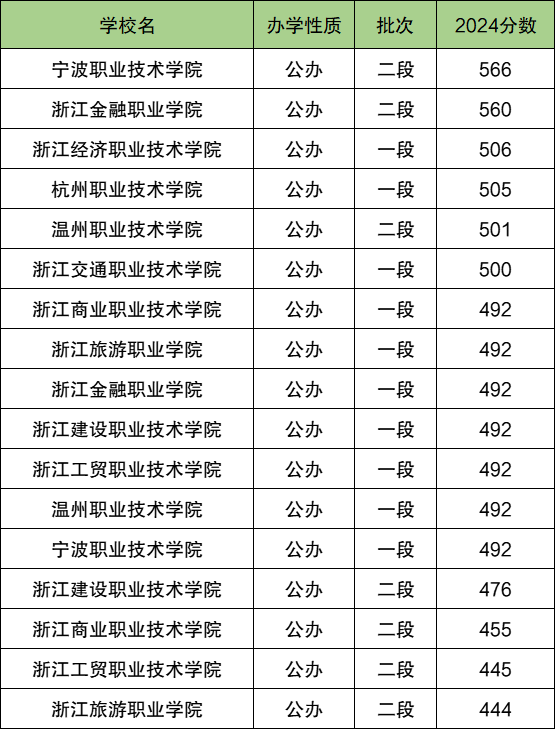 | 学校名 | 办学性质 | 批次 | 2024分数 |
|---|---|---|---|
| 宁波职业技术学院 | 公办 | 二段 | 566 |
| 浙江金融职业学院 | 公办 | 二段 | 560 |
| 浙江经济职业技术学院 | 公办 | 一段 | 506 |
| 杭州职业技术学院 | 公办 | 一段 | 505 |
| 温州职业技术学院 | 公办 | 二段 | 501 |
| 浙江交通职业技术学院 | 公办 | 一段 | 500 |
| 浙江商业职业技术学院 | 公办 | 一段 | 492 |
| 浙江旅游职业学院 | 公办 | 一段 | 492 |
| 浙江金融职业学院 | 公办 | 一段 | 492 |
| 浙江建设职业技术学院 | 公办 | 一段 | 492 |
| 浙江工贸职业技术学院 | 公办 | 一段 | 492 |
| 温州职业技术学院 | 公办 | 一段 | 492 |
| 宁波职业技术学院 | 公办 | 一段 | 492 |
| 浙江建设职业技术学院 | 公办 | 二段 | 476 |
| 浙江商业职业技术学院 | 公办 | 二段 | 455 |
| 浙江工贸职业技术学院 | 公办 | 二段 | 445 |
| 浙江旅游职业学院 | 公办 | 二段 | 444 |